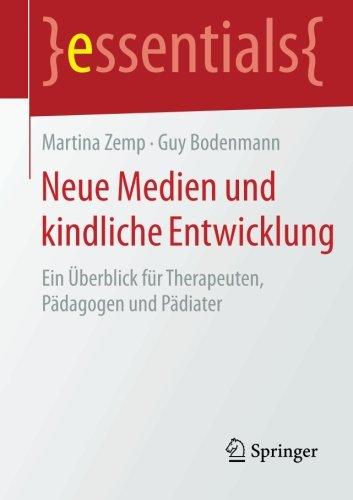 }essentials{

Martina Zemp · Guy Bodenmann

Neue Medien und kindliche Entwicklung

Ein Überblick für Therapeuten, Pädagogen und Pädiater

Springer